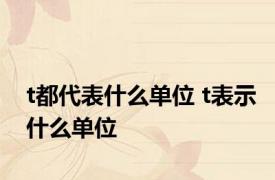 t都代表什么单位 t表示什么单位